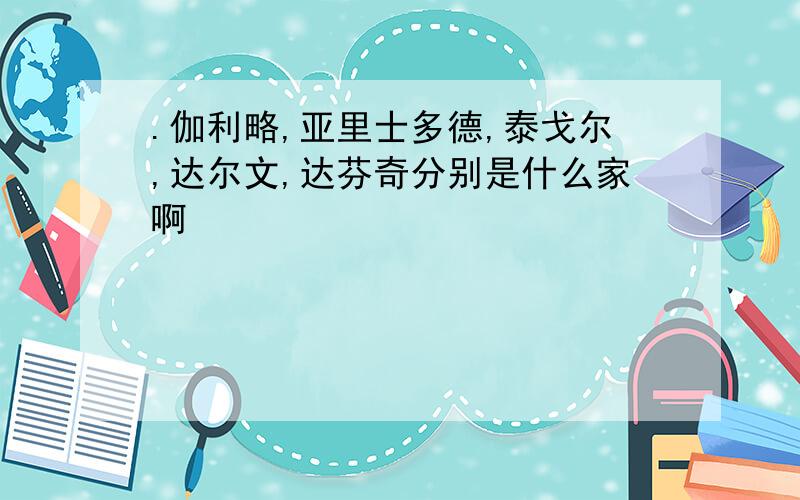 .伽利略,亚里士多德,泰戈尔,达尔文,达芬奇分别是什么家啊